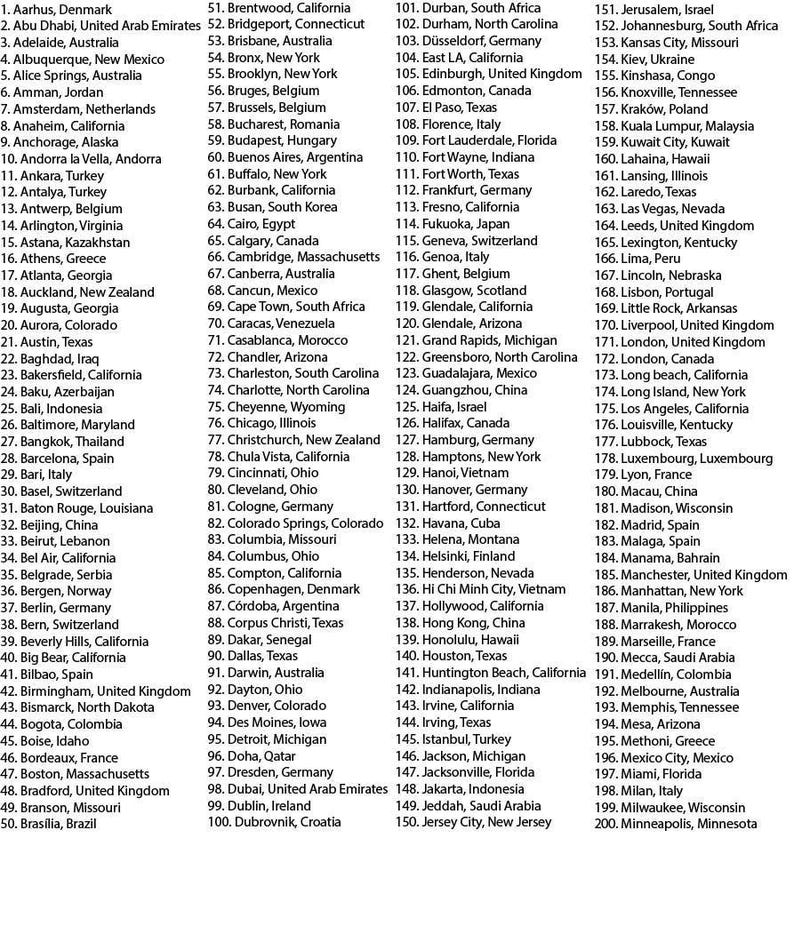 1. Aarhus, Denmark
2. Abu Dhabi, United Arab Emirates
3. Adelaide, Australia
4. Albuquerque, New Mexico
5. Alice Springs, Australia
6. Amman, Jordan
7. Amsterdam, Netherlands
8. Anaheim, California
9. Anchorage, Alaska
10. Andorra la Vella, Andorra
11. Ankara, Turkey
12. Antalya, Turkey
13. Antwerp, Belgium
14. Arlington, Virginia
15. Astana, Kazakhstan
16. Athens, Greece
17. Atlanta, Georgia
18. Auckland, New Zealand
19. Augusta, Georgia
20. Aurora, Colorado
21. Austin, Texas
22. Baghdad, Iraq
23. Bakersfield, California
24. Baku, Azerbaijan
25. Bali, Indonesia
26. Baltimore, Maryland
27. Bangkok, Thailand
28. Barcelona, Spain
29. Bari, Italy
30. Basel, Switzerland
31. Baton Rouge, Louisiana
32. Beijing, China
33. Beirut, Lebanon
34. Bel Air, California
35. Belgrade, Serbia
36. Bergen, Norway
37. Berlin, Germany
38. Bern, Switzerland
39. Beverly Hills, California
40. Big Bear, California
41. Bilbao, Spain
42. Birmingham, United Kingdom
43. Bismarck, North Dakota
44. Bogota, Colombia
45. Boise, Idaho
46. Bordeaux, France
47. Boston, Massachusetts
48. Bradford, United Kingdom
49. Branson, Missouri
50. Brasília, Brazil
51. Brentwood, California
52. Bridgeport, Connecticut
53. Brisbane, Australia
54. Bronx, New York
55. Brooklyn, New York
56. Bruges, Belgium
57. Brussels, Belgium
58. Bucharest, Romania
59. Budapest, Hungary
60. Buenos Aires, Argentina
61. Buffalo, New York
62. Burbank, California
63. Busan, South Korea
64. Cairo, Egypt
65. Calgary, Canada
66. Cambridge, Massachusetts
67. Canberra, Australia
68. Cancun, Mexico
69. Cape Town, South Africa
70. Caracas, Venezuela
71. Casablanca, Morocco
72. Chandler, Arizona
73. Charleston, South Carolina
74. Charlotte, North Carolina
75. Cheyenne, Wyoming
76. Chicago, Illinois
77. Christchurch, New Zealand
78. Chula Vista, California
79. Cincinnati, Ohio
80. Cleveland, Ohio
81. Cologne, Germany
82. Colorado Springs, Colorado
83. Columbia, Missouri
84. Columbus, Ohio
85. Compton, California
86. Copenhagen, Denmark
87. Córdoba, Argentina
88. Corpus Christi, Texas
89. Dakar, Senegal
90. Dallas, Texas
91. Darwin, Australia
92. Dayton, Ohio
93. Denver, Colorado
94. Des Moines, Iowa
95. Detroit, Michigan
96. Doha, Qatar
97. Dresden, Germany
98. Dubai, United Arab Emirates
99. Dublin, Ireland
100. Dubrovnik, Croatia
101. Durban, South Africa
102. Durham, North Carolina
103. Düsseldorf, Germany
104. East LA, California
105. Edinburgh, United Kingdom
106. Edmonton, Canada
107. El Paso, Texas
108. Florence, Italy
109. Fort Lauderdale, Florida
110. Fort Wayne, Indiana
111. Fort Worth, Texas
112. Frankfurt, Germany
113. Fresno, California
114. Fukuoka, Japan
115. Geneva, Switzerland
116. Genoa, Italy
117. Ghent, Belgium
118. Glasgow, Scotland
119. Glendale, California
120. Glendale, Arizona
121. Grand Rapids, Michigan
122. Greensboro, North Carolina
123. Guadalajara, Mexico
124. Guangzhou, China
125. Haifa, Israel
126. Halifax, Canada
127. Hamburg, Germany
128. Hamptons, New York
129. Hanoi, Vietnam
130. Hanover, Germany
131. Hartford, Connecticut
132. Havana, Cuba
133. Helena, Montana
134. Helsinki, Finland
135. Henderson, Nevada
136. Hi Chi Minh City, Vietnam
137. Hollywood, California
138. Hong Kong, China
139. Honolulu, Hawaii
140. Houston, Texas
141. Huntington Beach, California
142. Indianapolis, Indiana
143. Irvine, California
144. Irving, Texas
145. Istanbul, Turkey
146. Jackson, Michigan
147. Jacksonville, Florida
148. Jakarta, Indonesia
149. Jeddah, Saudi Arabia
150. Jersey City, New Jersey
151. Jerusalem, Israel
152. Johannesburg, South Africa
153. Kansas City, Missouri
154. Kiev, Ukraine
155. Kinshasa, Congo
156. Knoxville, Tennessee
157. Kraków, Poland
158. Kuala Lumpur, Malaysia
159. Kuwait City, Kuwait
160. Lahaina, Hawaii
161. Lansing, Illinois
162. Laredo, Texas
163. Las Vegas, Nevada
164. Leeds, United Kingdom
165. Lexington, Kentucky
166. Lima, Peru
167. Lincoln, Nebraska
168. Lisbon, Portugal
169. Little Rock, Arkansas
170. Liverpool, United Kingdom
171. London, United Kingdom
172. London, Canada
173. Long beach, California
174. Long Island, New York
175. Los Angeles, California
176. Louisville, Kentucky
177. Lubbock, Texas
178. Luxembourg, Luxembourg
179. Lyon, France
180. Macau, China
181. Madison, Wisconsin
182. Madrid, Spain
183. Malaga, Spain
184. Manama, Bahrain
185. Manchester, United Kingdom
186. Manhattan, New York
187. Manila, Philippines
188. Marrakesh, Morocco
189. Marseille, France
190. Mecca, Saudi Arabia
191. Medellín, Colombia
192. Melbourne, Australia
193. Memphis, Tennessee
194. Mesa, Arizona
195. Methoni, Greece
196. Mexico City, Mexico
197. Miami, Florida
198. Milan, Italy
199. Milwaukee, Wisconsin
200. Minneapolis, Minnesota